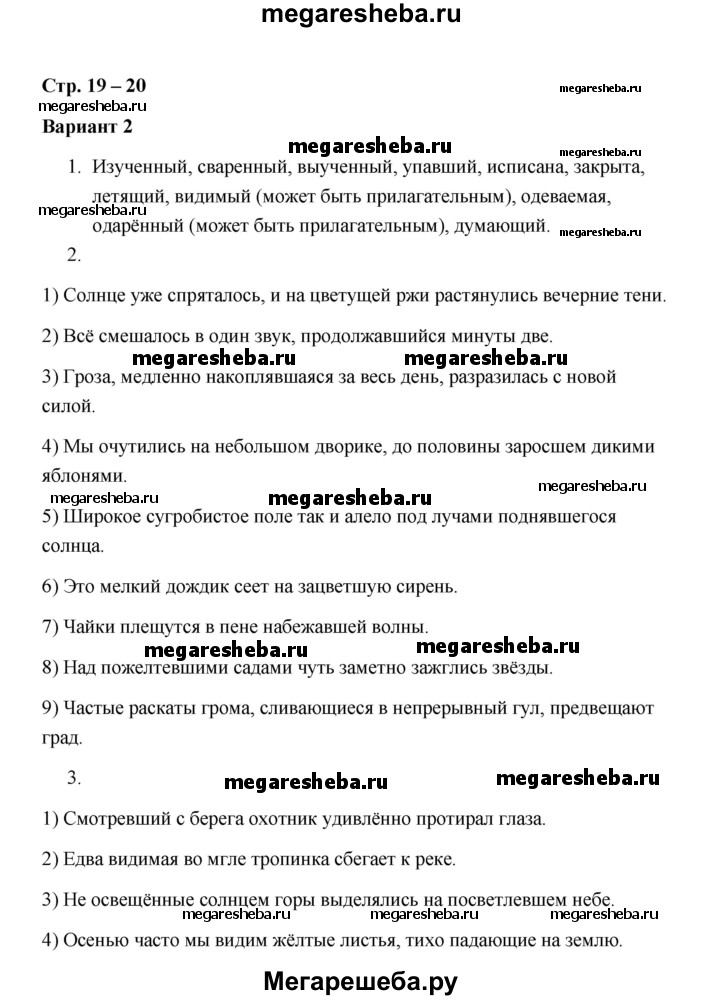 megaresheba.ru

Стр. 19 – 20
megaresheba.ru
megaresheba.ru
Вариант 2

megaresheba.ru
megaresheba.ru

1. Изученный, сваренный, выученный, упавший, исписана, закрыта, летящий, видимый (может быть прилагательным), одеваемая, одарённый (может быть прилагательным), думающий.
megaresheba.ru
megaresheba.ru

2.

1) Солнце уже спряталось, и на цветущей ржи растянулись вечерние тени.

2) Всё смешалось в один звук, продолжавшийся минуты две.

megaresheba.ru megaresheba.ru

3) Гроза, медленно накоплявшаяся за весь день, разразилась с новой силой.

4) Мы очутились на небольшом дворике, до половины заросшем дикими яблонями.

megaresheba.ru megaresheba.ru megaresheba.ru

5) Широкое сугробистое поле так и алело под лучами поднявшегося солнца.

6) Это мелкий дождик сеет на зацветшую сирень.

7) Чайки плещутся в пене набежавшей волны.

megaresheba.ru megaresheba.ru

8) Над пожелтевшими садами чуть заметно зажглись звёзды.

9) Частые раскаты грома, сливающиеся в непрерывный гул, предвещают град.

3. megaresheba.ru megaresheba.ru

1) Смотревший с берега охотник удивлённо протирал глаза.

2) Едва видимая во мгле тропинка сбегает к реке.

3) Не освещённые солнцем горы выделялись на посветлевшем небе.

megaresheba.ru megaresheba.ru megaresheba.ru

4) Осенью часто мы видим жёлтые листья, тихо падающие на землю.

Мегарешеба.ру